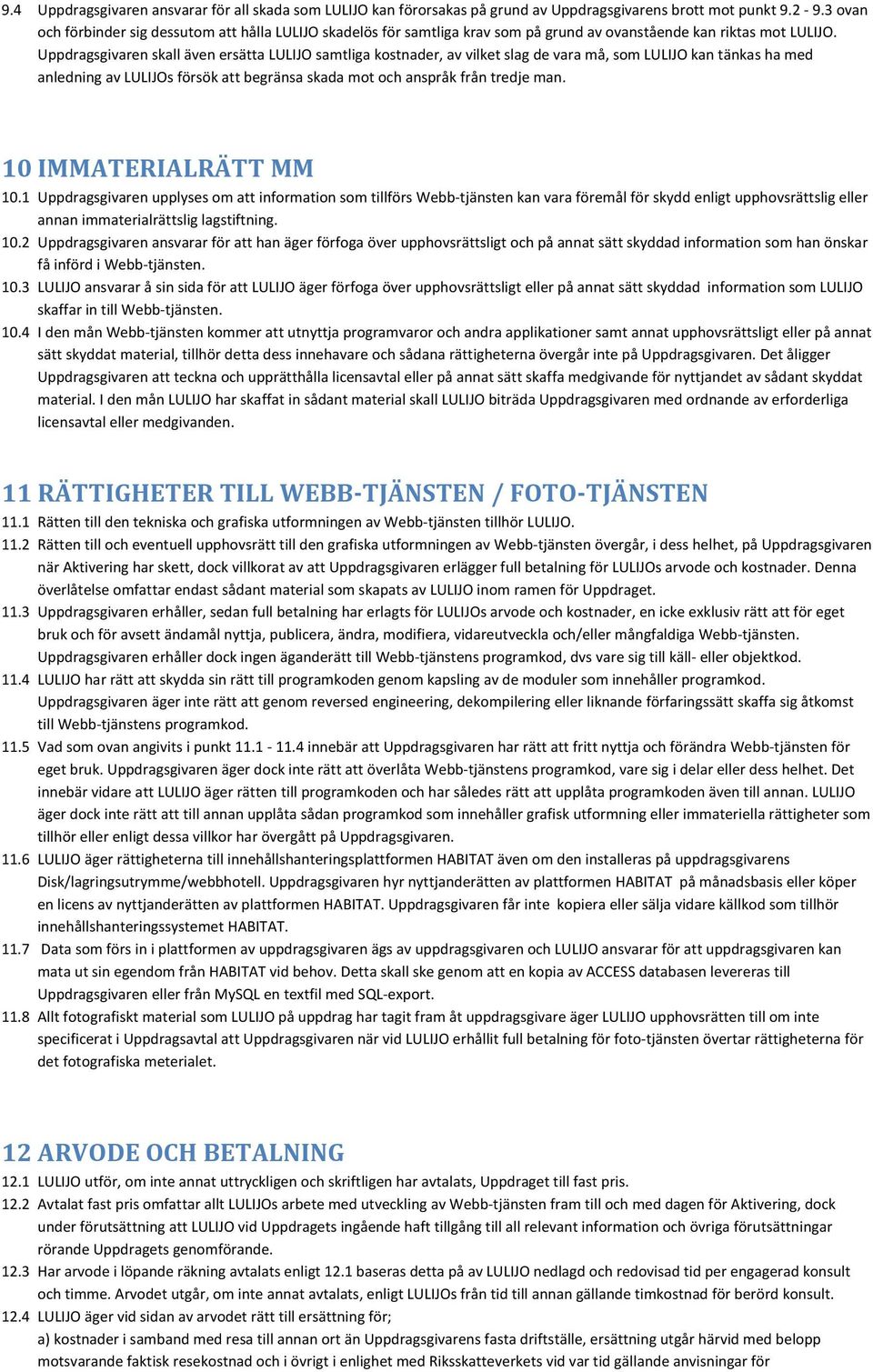 9.4 Uppdragsgivaren ansvarar för all skada som LULIJO kan förorsakas på grund av Uppdragsgivarens brott mot punkt 9.2 - 9.3 ovan och förbinder sig dessutom att hålla LULIJO skadelös för samtliga krav som på grund av ovanstående kan riktas mot LULIJO. Uppdragsgivaren skall även ersätta LULIJO samtliga kostnader, av vilket slag de vara må, som LULIJO kan tänkas ha med anledning av LULIJOs försök att begränsa skada mot och anspråk från tredje man.

10 IMMATERIALRÄTT MM

10.1 Uppdragsgivaren upplyses om att information som tillförs Webb-tjänsten kan vara föremål för skydd enligt upphovsrättslig eller annan immaterialrättslig lagstiftning.
10.2 Uppdragsgivaren ansvarar för att han äger förfoga över upphovsrättsligt och på annat sätt skyddad information som han önskar få införd i Webb-tjänsten.
10.3 LULIJO ansvarar å sin sida för att LULIJO äger förfoga över upphovsrättsligt eller på annat sätt skyddad information som LULIJO skaffar in till Webb-tjänsten.
10.4 I den mån Webb-tjänsten kommer att utnyttja programvaror och andra applikationer samt annat upphovsrättsligt eller på annat sätt skyddat material, tillhör detta dess innehavare och sådana rättigheterna övergår inte på Uppdragsgivaren. Det åligger Uppdragsgivaren att teckna och upprätthålla licensavtal eller på annat sätt skaffa medgivande för nyttjandet av sådant skyddat material. I den mån LULIJO har skaffat in sådant material skall LULIJO biträda Uppdragsgivaren med ordnande av erforderliga licensavtal eller medgivanden.

11 RÄTTIGHETER TILL WEBB-TJÄNSTEN / FOTO-TJÄNSTEN

11.1 Rätten till den tekniska och grafiska utformningen av Webb-tjänsten tillhör LULIJO.
11.2 Rätten till och eventuell upphovsrätt till den grafiska utformningen av Webb-tjänsten övergår, i dess helhet, på Uppdragsgivaren när Aktivering har skett, dock villkorat av att Uppdragsgivaren erlägger full betalning för LULIJOs arvode och kostnader. Denna överlåtelse omfattar endast sådant material som skapats av LULIJO inom ramen för Uppdraget.
11.3 Uppdragsgivaren erhåller, sedan full betalning har erlagts för LULIJOs arvode och kostnader, en icke exklusiv rätt att för eget bruk och för avsett ändamål nyttja, publicera, ändra, modifiera, vidareutveckla och/eller mångfaldiga Webb-tjänsten. Uppdragsgivaren erhåller dock ingen äganderätt till Webb-tjänstens programkod, dvs vare sig till käll- eller objektkod.
11.4 LULIJO har rätt att skydda sin rätt till programkoden genom kapsling av de moduler som innehåller programkod. Uppdragsgivaren äger inte rätt att genom reversed engineering, dekompilering eller liknande förfaringssätt skaffa sig åtkomst till Webb-tjänstens programkod.
11.5 Vad som ovan angivits i punkt 11.1 - 11.4 innebär att Uppdragsgivaren har rätt att fritt nyttja och förändra Webb-tjänsten för eget bruk. Uppdragsgivaren äger dock inte rätt att överlåta Webb-tjänstens programkod, vare sig i delar eller dess helhet. Det innebär vidare att LULIJO äger rätten till programkoden och har således rätt att upplåta programkoden även till annan. LULIJO äger dock inte rätt att till annan upplåta sådan programkod som innehåller grafisk utformning eller immateriella rättigheter som tillhör eller enligt dessa villkor har övergått på Uppdragsgivaren.
11.6 LULIJO äger rättigheterna till innehållshanteringsplattformen HABITAT även om den installeras på uppdragsgivarens Disk/lagringsutrymme/webbhotell. Uppdragsgivaren hyr nyttjanderätten av plattformen HABITAT på månadsbasis eller köper en licens av nyttjanderätten av plattformen HABITAT. Uppdragsgivaren får inte kopiera eller sälja vidare källkod som tillhör innehållshanteringssystemet HABITAT.
11.7 Data som förs in i plattformen av uppdragsgivaren ägs av uppdragsgivaren och LULIJO ansvarar för att uppdragsgivaren kan mata ut sin egendom från HABITAT vid behov. Detta skall ske genom att en kopia av ACCESS databasen levereras till Uppdragsgivaren eller från MySQL en textfil med SQL-export.
11.8 Allt fotografiskt material som LULIJO på uppdrag har tagit fram åt uppdragsgivare äger LULIJO upphovsrätten till om inte specificerat i Uppdragsavtal att Uppdragsgivaren när vid LULIJO erhållit full betalning för foto-tjänsten övertar rättigheterna för det fotografiska meterialet.

12 ARVODE OCH BETALNING

12.1 LULIJO utför, om inte annat uttryckligen och skriftligen har avtalats, Uppdraget till fast pris.
12.2 Avtalat fast pris omfattar allt LULIJOs arbete med utveckling av Webb-tjänsten fram till och med dagen för Aktivering, dock under förutsättning att LULIJO vid Uppdragets ingående haft tillgång till all relevant information och övriga förutsättningar rörande Uppdragets genomförande.
12.3 Har arvode i löpande räkning avtalats enligt 12.1 baseras detta på av LULIJO nedlagd och redovisad tid per engagerad konsult och timme. Arvodet utgår, om inte annat avtalats, enligt LULIJOs från tid till annan gällande timkostnad för berörd konsult.
12.4 LULIJO äger vid sidan av arvodet rätt till ersättning för;
a) kostnader i samband med resa till annan ort än Uppdragsgivarens fasta driftställe, ersättning utgår härvid med belopp motsvarande faktisk resekostnad och i övrigt i enlighet med Riksskatteverkets vid var tid gällande anvisningar för